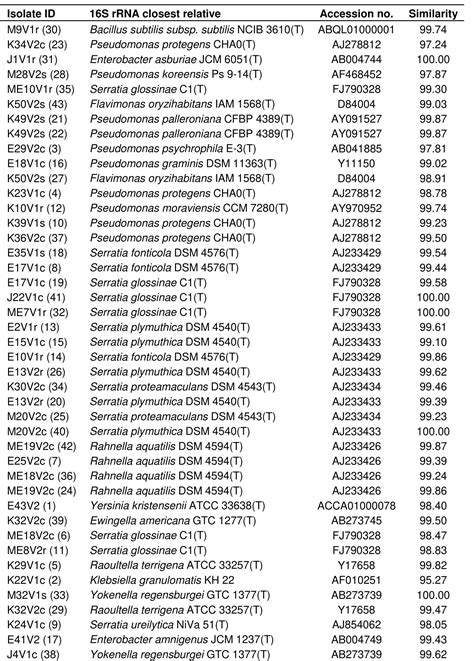 | Isolate ID | 16S rRNA closest relative | Accession no. | Similarity |
|---|---|---|---|
| M9V1r (30) | Bacillus subtilis subsp. subtilis NCIB 3610(T) | ABQL01000001 | 99.74 |
| K34V2c (23) | Pseudomonas protegens CHA0(T) | AJ278812 | 97.24 |
| J1V1r (31) | Enterobacter asburiae JCM 6051(T) | AB004744 | 100.00 |
| M28V2s (28) | Pseudomonas koreensis Ps 9-14(T) | AF468452 | 97.87 |
| ME10V1r (35) | Serratia glossinae C1(T) | FJ790328 | 99.30 |
| K50V2s (43) | Flavimonas oryzihabitans IAM 1568(T) | D84004 | 99.03 |
| K49V2s (21) | Pseudomonas palleroniana CFBP 4389(T) | AY091527 | 99.87 |
| K49V2s (22) | Pseudomonas palleroniana CFBP 4389(T) | AY091527 | 99.87 |
| E29V2c (3) | Pseudomonas psychrophila E-3(T) | AB041885 | 97.81 |
| E18V1c (16) | Pseudomonas graminis DSM 11363(T) | Y11150 | 99.02 |
| K50V2s (27) | Flavimonas oryzihabitans IAM 1568(T) | D84004 | 98.91 |
| K23V1c (4) | Pseudomonas protegens CHA0(T) | AJ278812 | 98.78 |
| K10V1r (12) | Pseudomonas moraviensis CCM 7280(T) | AY970952 | 99.74 |
| K39V1s (10) | Pseudomonas protegens CHA0(T) | AJ278812 | 99.23 |
| K36V2c (37) | Pseudomonas protegens CHA0(T) | AJ278812 | 99.50 |
| E35V1s (18) | Serratia fonticola DSM 4576(T) | AJ233429 | 99.54 |
| E17V1c (8) | Serratia fonticola DSM 4576(T) | AJ233429 | 99.44 |
| E17V1c (19) | Serratia glossinae C1(T) | FJ790328 | 99.58 |
| J22V1c (41) | Serratia glossinae C1(T) | FJ790328 | 100.00 |
| ME7V1r (32) | Serratia glossinae C1(T) | FJ790328 | 100.00 |
| E2V1r (13) | Serratia plymuthica DSM 4540(T) | AJ233433 | 99.61 |
| E15V1c (15) | Serratia plymuthica DSM 4540(T) | AJ233433 | 99.10 |
| E10V1r (14) | Serratia fonticola DSM 4576(T) | AJ233429 | 99.86 |
| E13V2r (26) | Serratia plymuthica DSM 4540(T) | AJ233433 | 99.62 |
| K30V2c (34) | Serratia proteamaculans DSM 4543(T) | AJ233434 | 99.46 |
| E13V2r (20) | Serratia plymuthica DSM 4540(T) | AJ233433 | 99.39 |
| M20V2c (25) | Serratia proteamaculans DSM 4543(T) | AJ233434 | 99.23 |
| M20V2c (40) | Serratia plymuthica DSM 4540(T) | AJ233433 | 100.00 |
| ME19V2c (42) | Rahnella aquatilis DSM 4594(T) | AJ233426 | 99.87 |
| E25V2c (7) | Rahnella aquatilis DSM 4594(T) | AJ233426 | 99.39 |
| ME18V2c (36) | Rahnella aquatilis DSM 4594(T) | AJ233426 | 99.24 |
| ME19V2c (24) | Rahnella aquatilis DSM 4594(T) | AJ233426 | 99.86 |
| E43V2 (1) | Yersinia kristensenii ATCC 33638(T) | ACCA01000078 | 98.40 |
| K32V2c (39) | Ewingella americana GTC 1277(T) | AB273745 | 99.50 |
| ME18V2c (6) | Serratia glossinae C1(T) | FJ790328 | 98.47 |
| ME8V2r (11) | Serratia glossinae C1(T) | FJ790328 | 98.83 |
| K29V1c (5) | Raoultella terrigena ATCC 33257(T) | Y17658 | 99.82 |
| K22V1c (2) | Klebsiella granulomatis KH 22 | AF010251 | 95.27 |
| M32V1s (33) | Yokenella regensburgei GTC 1377(T) | AB273739 | 100.00 |
| K32V2c (29) | Raoultella terrigena ATCC 33257(T) | Y17658 | 99.47 |
| K24V1c (9) | Serratia ureilytica NiVa 51(T) | AJ854062 | 98.05 |
| E41V2 (17) | Enterobacter amnigenus JCM 1237(T) | AB004749 | 99.43 |
| J4V1c (38) | Yokenella regensburgei GTC 1377(T) | AB273739 | 99.62 |